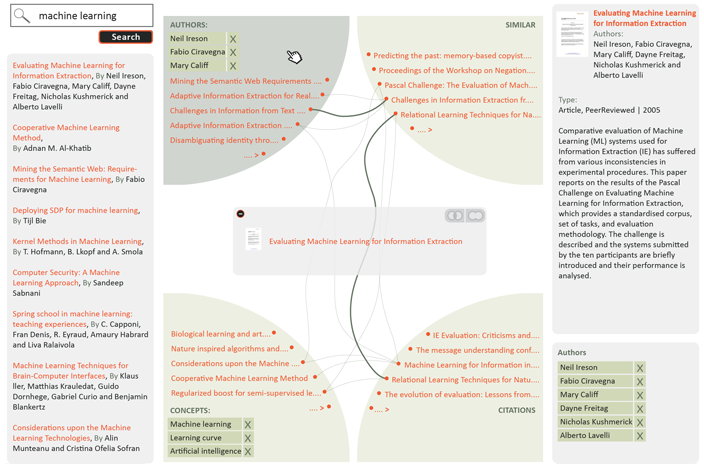 machine learning

Search

Evaluating Machine Learning for Information Extraction, By Neil Ireson, Fabio Ciravegna, Mary Califf, Dayne Freitag, Nicholas Kushmerick and Alberto Lavelli

Cooperative Machine Learning Method, By Adnan M. Al-Khatib

Mining the Semantic Web: Requirements for Machine Learning, By Fabio Ciravegna

Deploying SDP for machine learning, By Tijl Bie

Kernel Methods in Machine Learning, By T. Hofmann, B. Lkopf and A. Smola

Computer Security: A Machine Learning Approach, By Sandeep Sabnani

Spring school in machine learning: teaching experiences, By C. Capponi, Fran Denis, R. Eyraud, Amaury Habrard and Liva Ralaivola

Machine Learning Techniques for Brain-Computer Interfaces, By Klaus ller, Matthias Krauledat, Guido Dornhege, Gabriel Curio and Benjamin Blankertz

Considerations upon the Machine Learning Technologies, By Alin Munteanu and Cristina Ofelia Sofran

AUTHORS:
Neil Ireson X
Fabio Ciravegna X
Mary Califf X
Mining the Semantic Web Requirements ....
Adaptive Information Extraction for Real....
Challenges in Information from Text ....
Adaptive Information Extraction ....
Disambiguating identity thro....
.... >

SIMILAR
Predicting the past: memory-based copyist....
Proceedings of the Workshop on Negation....
Pascal Challenge: The Evaluation of Mach....
Challenges in Information Extraction fr....
Relational Learning Techniques for Na....
.... >

Evaluating Machine Learning for Information Extraction

Biological learning and art....
Nature inspired algorithms and....
Considerations upon the Machine ....
Cooperative Machine Learning Method
Regularized boost for semi-supervised le....
.... >
CONCEPTS:
Machine learning X
Learning curve X
Artificial intelligence X

IE Evaluation: Criticisms and....
The message understanding conf....
Machine Learning for Information in....
Relational Learning Techniques for Natu....
The evolution of evaluation: Lessons from....
.... >
CITATIONS

Evaluating Machine Learning for Information Extraction
Authors:
Neil Ireson, Fabio Ciravegna, Mary Califf, Dayne Freitag, Nicholas Kushmerick and Alberto Lavelli

Type:
Article, PeerReviewed | 2005

Comparative evaluation of Machine Learning (ML) systems used for Information Extraction (IE) has suffered from various inconsistencies in experimental procedures. This paper reports on the results of the Pascal Challenge on Evaluating Machine Learning for Information Extraction, which provides a standardised corpus, set of tasks, and evaluation methodology. The challenge is described and the systems submitted by the ten participants are briefly introduced and their performance is analysed.

Authors
Neil Ireson X
Fabio Ciravegna X
Mary Califf X
Dayne Freitag X
Nicholas Kushmerick X
Alberto Lavelli X